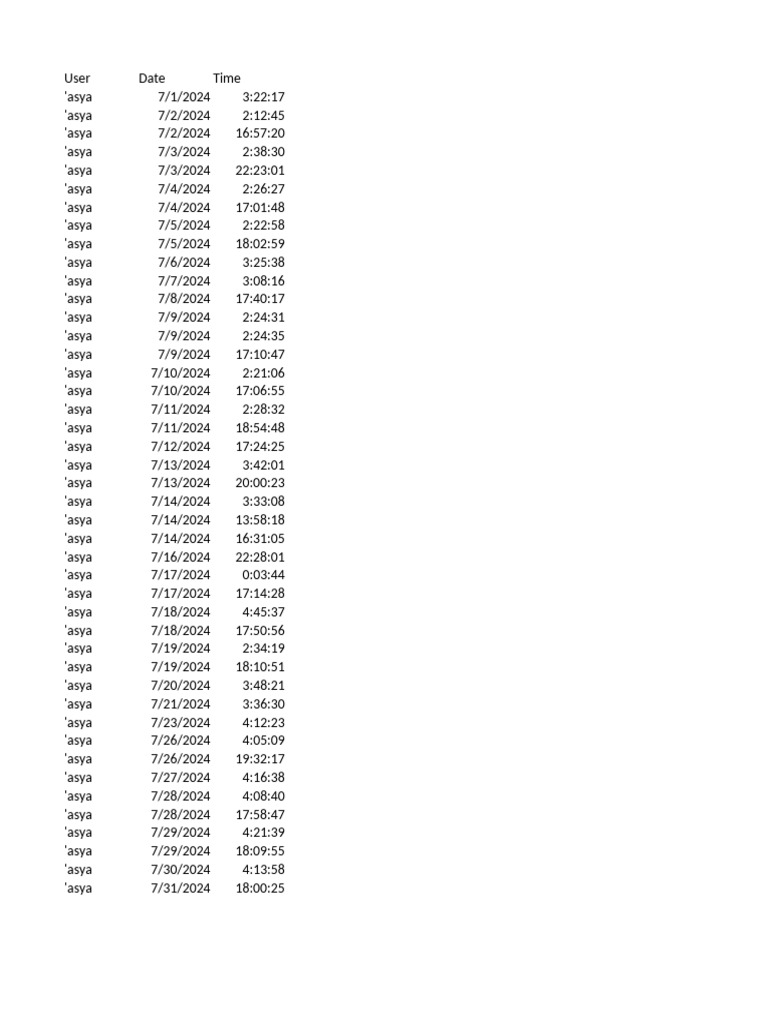 | User | Date | Time |
|---|---|---|
| 'asya | 7/1/2024 | 3:22:17 |
| 'asya | 7/2/2024 | 2:12:45 |
| 'asya | 7/2/2024 | 16:57:20 |
| 'asya | 7/3/2024 | 2:38:30 |
| 'asya | 7/3/2024 | 22:23:01 |
| 'asya | 7/4/2024 | 2:26:27 |
| 'asya | 7/4/2024 | 17:01:48 |
| 'asya | 7/5/2024 | 2:22:58 |
| 'asya | 7/5/2024 | 18:02:59 |
| 'asya | 7/6/2024 | 3:25:38 |
| 'asya | 7/7/2024 | 3:08:16 |
| 'asya | 7/8/2024 | 17:40:17 |
| 'asya | 7/9/2024 | 2:24:31 |
| 'asya | 7/9/2024 | 2:24:35 |
| 'asya | 7/9/2024 | 17:10:47 |
| 'asya | 7/10/2024 | 2:21:06 |
| 'asya | 7/10/2024 | 17:06:55 |
| 'asya | 7/11/2024 | 2:28:32 |
| 'asya | 7/11/2024 | 18:54:48 |
| 'asya | 7/12/2024 | 17:24:25 |
| 'asya | 7/13/2024 | 3:42:01 |
| 'asya | 7/13/2024 | 20:00:23 |
| 'asya | 7/14/2024 | 3:33:08 |
| 'asya | 7/14/2024 | 13:58:18 |
| 'asya | 7/14/2024 | 16:31:05 |
| 'asya | 7/16/2024 | 22:28:01 |
| 'asya | 7/17/2024 | 0:03:44 |
| 'asya | 7/17/2024 | 17:14:28 |
| 'asya | 7/18/2024 | 4:45:37 |
| 'asya | 7/18/2024 | 17:50:56 |
| 'asya | 7/19/2024 | 2:34:19 |
| 'asya | 7/19/2024 | 18:10:51 |
| 'asya | 7/20/2024 | 3:48:21 |
| 'asya | 7/21/2024 | 3:36:30 |
| 'asya | 7/23/2024 | 4:12:23 |
| 'asya | 7/26/2024 | 4:05:09 |
| 'asya | 7/26/2024 | 19:32:17 |
| 'asya | 7/27/2024 | 4:16:38 |
| 'asya | 7/28/2024 | 4:08:40 |
| 'asya | 7/28/2024 | 17:58:47 |
| 'asya | 7/29/2024 | 4:21:39 |
| 'asya | 7/29/2024 | 18:09:55 |
| 'asya | 7/30/2024 | 4:13:58 |
| 'asya | 7/31/2024 | 18:00:25 |